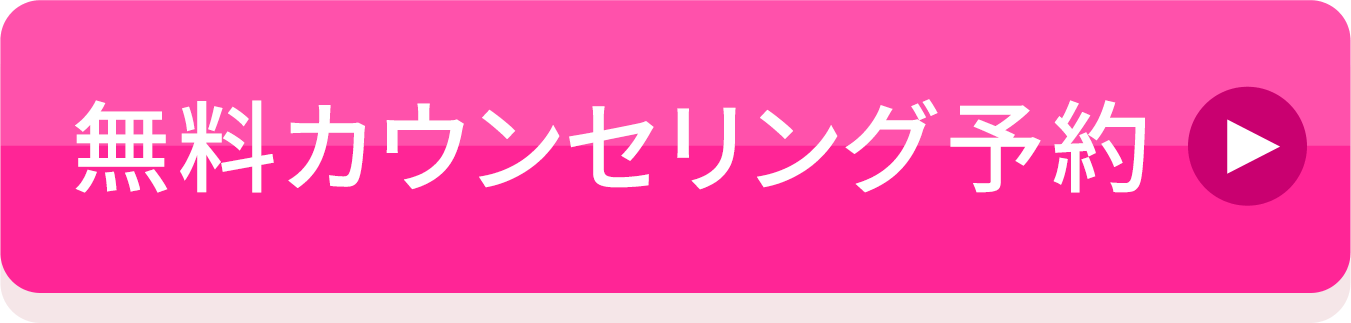 無料カウンセリング予約